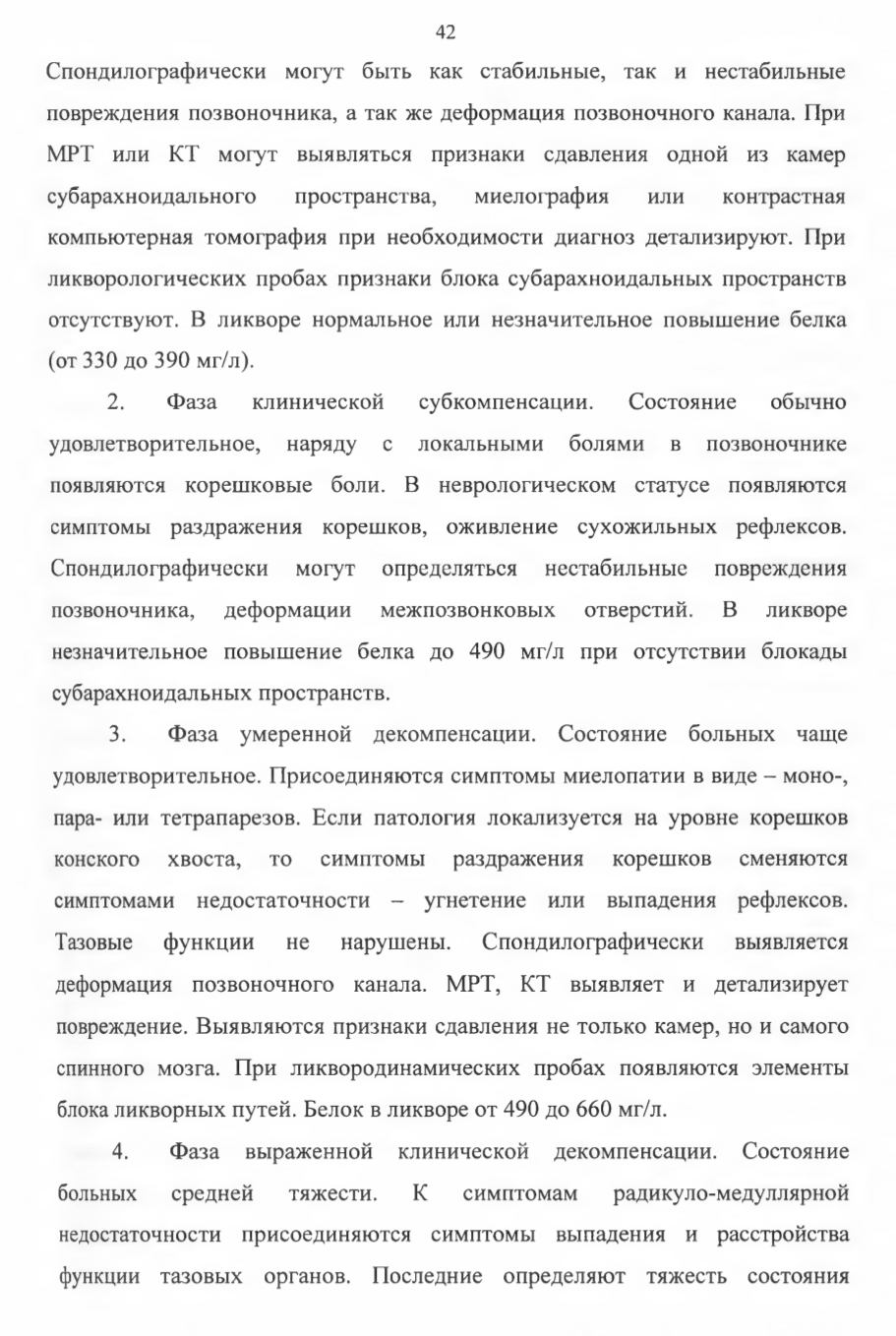 42

Спондилографически могут быть как стабильные, так и нестабильные повреждения позвоночника, а так же деформация позвоночного канала. При МРТ или КТ могут выявляться признаки сдавления одной из камер субарахноидального пространства, миелография или контрастная компьютерная томография при необходимости диагноз детализируют. При ликворологических пробах признаки блока субарахноидальных пространств отсутствуют. В ликворе нормальное или незначительное повышение белка (от 330 до 390 мг/л).

2. Фаза клинической субкомпенсации. Состояние обычно удовлетворительное, наряду с локальными болями в позвоночнике появляются корешковые боли. В неврологическом статусе появляются симптомы раздражения корешков, оживление сухожильных рефлексов. Спондилографически могут определяться нестабильные повреждения позвоночника, деформации межпозвонковых отверстий. В ликворе незначительное повышение белка до 490 мг/л при отсутствии блокады субарахноидальных пространств.

3. Фаза умеренной декомпенсации. Состояние больных чаще удовлетворительное. Присоединяются симптомы миелопатии в виде – моно-, пара- или тетрапарезов. Если патология локализуется на уровне корешков конского хвоста, то симптомы раздражения корешков сменяются симптомами недостаточности – угнетение или выпадения рефлексов. Тазовые функции не нарушены. Спондилографически выявляется деформация позвоночного канала. МРТ, КТ выявляет и детализирует повреждение. Выявляются признаки сдавления не только камер, но и самого спинного мозга. При ликвородинамических пробах появляются элементы блока ликворных путей. Белок в ликворе от 490 до 660 мг/л.

4. Фаза выраженной клинической декомпенсации. Состояние больных средней тяжести. К симптомам радикуло-медуллярной недостаточности присоединяются симптомы выпадения и расстройства функции тазовых органов. Последние определяют тяжесть состояния